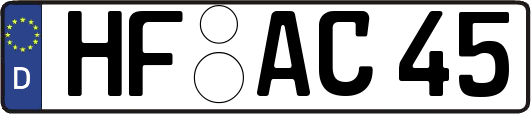 D

HF AC 45